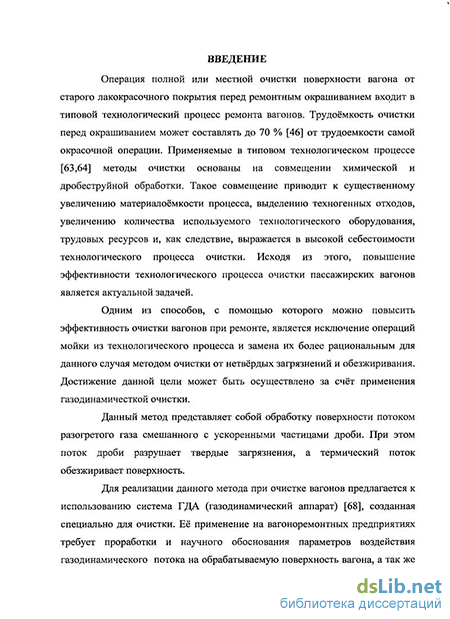 ВВЕДЕНИЕ

Операция полной или местной очистки поверхности вагона от старого лакокрасочного покрытия перед ремонтным окрашиванием входит в типовой технологический процесс ремонта вагонов. Трудоёмкость очистки перед окрашиванием может составлять до 70 % [46] от трудоемкости самой окрасочной операции. Применяемые в типовом технологическом процессе [63,64] методы очистки основаны на совмещении химической и дробеструйной обработки. Такое совмещение приводит к существенному увеличению материалоёмкости процесса, выделению техногенных отходов, увеличению количества используемого технологического оборудования, трудовых ресурсов и, как следствие, выражается в высокой себестоимости технологического процесса очистки. Исходя из этого, повышение эффективности технологического процесса очистки пассажирских вагонов является актуальной задачей.

Одним из способов, с помощью которого можно повысить эффективность очистки вагонов при ремонте, является исключение операций мойки из технологического процесса и замена их более рациональным для данного случая методом очистки от нетвёрдых загрязнений и обезжиривания. Достижение данной цели может быть осуществлено за счёт применения газодинамичесткой очистки.

Данный метод представляет собой обработку поверхности потоком разогретого газа смешанного с ускоренными частицами дроби. При этом поток дроби разрушает твердые загрязнения, а термический поток обезжиривает поверхность.

Для реализации данного метода при очистке вагонов предлагается к использованию система ГДА (газодинамический аппарат) [68], созданная специально для очистки. Её применение на вагоноремонтных предприятиях требует проработки и научного обоснования параметров воздействия газодинамического потока на обрабатываемую поверхность вагона, а так же

dsLib.net
библиотека диссертаций